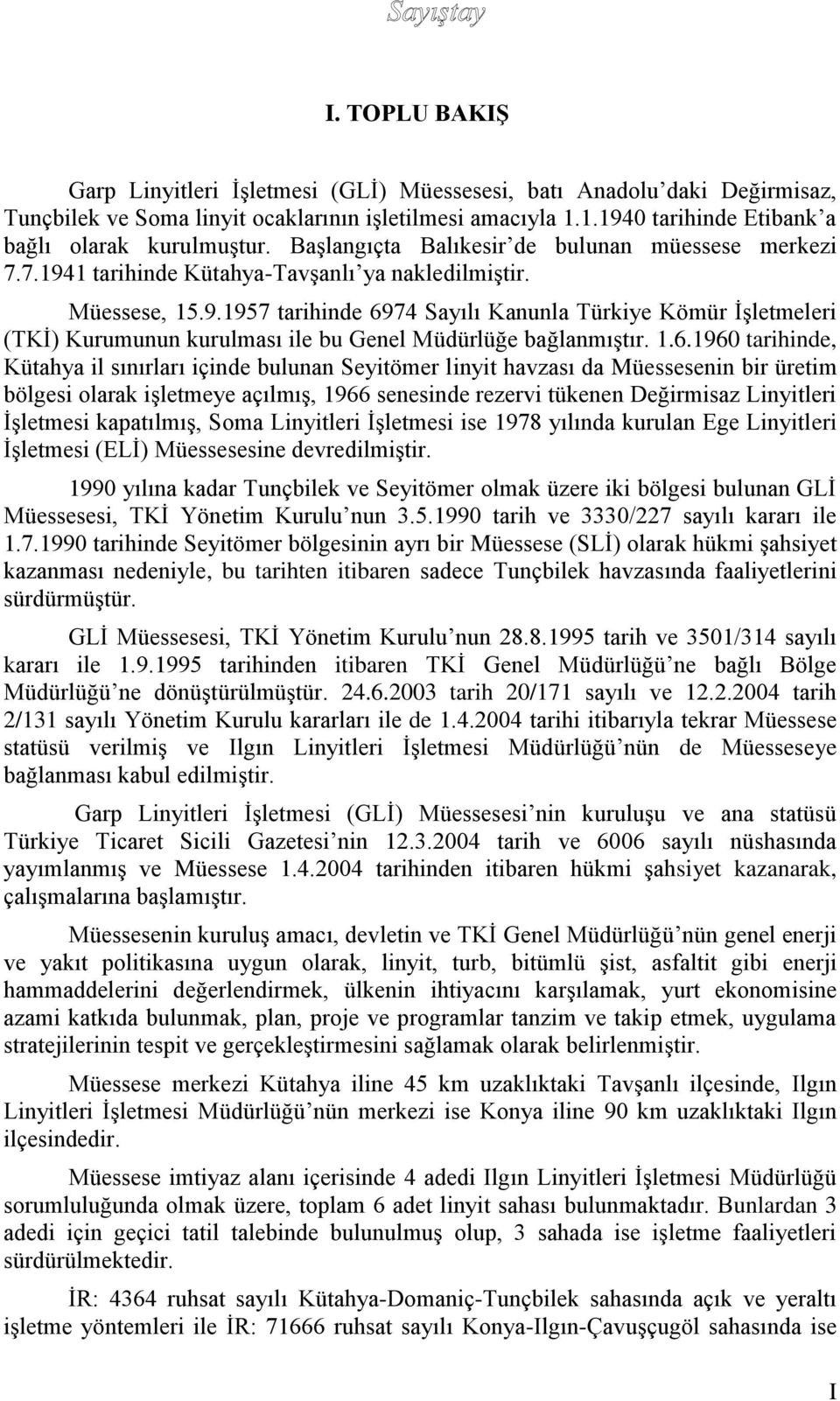 Sayıştay

I. TOPLU BAKIŞ

Garp Linyitleri İşletmesi (GLİ) Müessesesi, batı Anadolu'daki Değirmisaz, Tunçbilek ve Soma linyit ocaklarının işletilmesi amacıyla 1.1.1940 tarihinde Etibank'a bağlı olarak kurulmuştur. Başlangıçta Balıkesir'de bulunan müessese merkezi 7.7.1941 tarihinde Kütahya-Tavşanlı'ya nakledilmiştir.

Müessese, 15.9.1957 tarihinde 6974 Sayılı Kanunla Türkiye Kömür İşletmeleri (TKİ) Kurumunun kurulması ile bu Genel Müdürlüğe bağlanmıştır. 1.6.1960 tarihinde, Kütahya il sınırları içinde bulunan Seyitömer linyit havzası da Müessesenin bir üretim bölgesi olarak işletmeye açılmış, 1966 senesinde rezervi tükenen Değirmisaz Linyitleri İşletmesi kapatılmış, Soma Linyitleri İşletmesi ise 1978 yılında kurulan Ege Linyitleri İşletmesi (ELİ) Müessesesine devredilmiştir.

1990 yılına kadar Tunçbilek ve Seyitömer olmak üzere iki bölgesi bulunan GLİ Müessesesi, TKİ Yönetim Kurulu'nun 3.5.1990 tarih ve 3330/227 sayılı kararı ile 1.7.1990 tarihinde Seyitömer bölgesinin ayrı bir Müessese (SLİ) olarak hükmi şahsiyet kazanması nedeniyle, bu tarihten itibaren sadece Tunçbilek havzasında faaliyetlerini sürdürmüştür.

GLİ Müessesesi, TKİ Yönetim Kurulu'nun 28.8.1995 tarih ve 3501/314 sayılı kararı ile 1.9.1995 tarihinden itibaren TKİ Genel Müdürlüğü'ne bağlı Bölge Müdürlüğü'ne dönüştürülmüştür. 24.6.2003 tarih 20/171 sayılı ve 12.2.2004 tarih 2/131 sayılı Yönetim Kurulu kararları ile de 1.4.2004 tarihi itibarıyla tekrar Müessese statüsü verilmiş ve Ilgın Linyitleri İşletmesi Müdürlüğü'nün de Müesseseye bağlanması kabul edilmiştir.

Garp Linyitleri İşletmesi (GLİ) Müessesesi'nin kuruluşu ve ana statüsü Türkiye Ticaret Sicili Gazetesi'nin 12.3.2004 tarih ve 6006 sayılı nüshasında yayımlanmış ve Müessese 1.4.2004 tarihinden itibaren hükmi şahsiyet kazanarak, çalışmalarına başlamıştır.

Müessesenin kuruluş amacı, devletin ve TKİ Genel Müdürlüğü'nün genel enerji ve yakıt politikasına uygun olarak, linyit, turb, bitümlü şist, asfaltit gibi enerji hammaddelerini değerlendirmek, ülkenin ihtiyacını karşılamak, yurt ekonomisine azami katkıda bulunmak, plan, proje ve programlar tanzim ve takip etmek, uygulama stratejilerinin tespit ve gerçekleştirmesini sağlamak olarak belirlenmiştir.

Müessese merkezi Kütahya iline 45 km uzaklıktaki Tavşanlı ilçesinde, Ilgın Linyitleri İşletmesi Müdürlüğü'nün merkezi ise Konya iline 90 km uzaklıktaki Ilgın ilçesindedir.

Müessese imtiyaz alanı içerisinde 4 adedi Ilgın Linyitleri İşletmesi Müdürlüğü sorumluluğunda olmak üzere, toplam 6 adet linyit sahası bulunmaktadır. Bunlardan 3 adedi için geçici tatil talebinde bulunulmuş olup, 3 sahada ise işletme faaliyetleri sürdürülmektedir.

İR: 4364 ruhsat sayılı Kütahya-Domaniç-Tunçbilek sahasında açık ve yeraltı işletme yöntemleri ile İR: 71666 ruhsat sayılı Konya-Ilgın-Çavuşçugöl sahasında ise

I